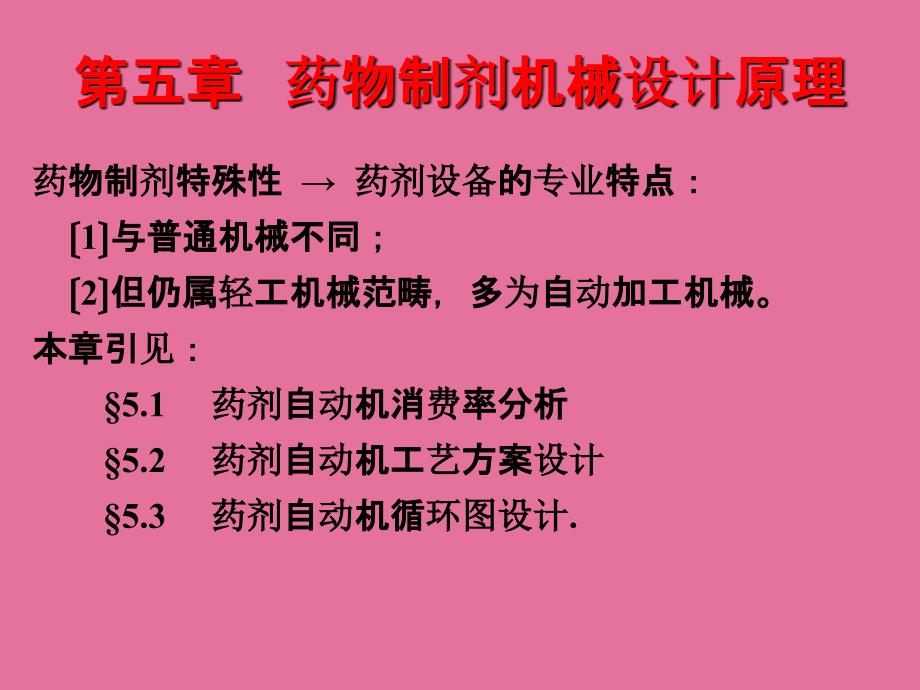 第五章 药物制剂机械设计原理

药物制剂特殊性 → 药剂设备的专业特点：

[1]与普通机械不同；

[2]但仍属轻工机械范畴，多为自动加工机械。

本章引见：

§5.1 药剂自动机消费率分析

§5.2 药剂自动机工艺方案设计

§5.3 药剂自动机循环图设计.